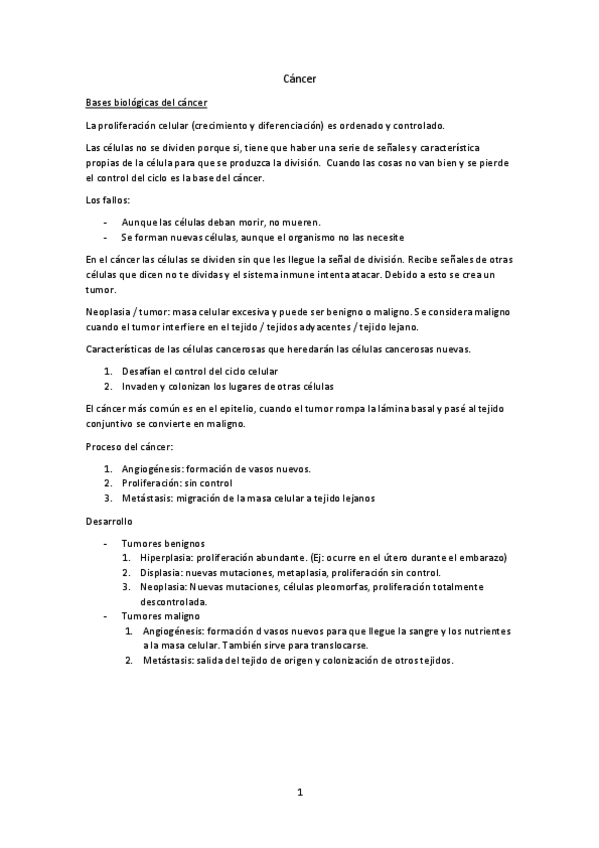 Cáncer

Bases biológicas del cáncer

La proliferación celular (crecimiento y diferenciación) es ordenado y controlado.

Las células no se dividen porque si, tiene que haber una serie de señales y característica propias de la célula para que se produzca la división. Cuando las cosas no van bien y se pierde el control del ciclo es la base del cáncer.

Los fallos:

- Aunque las células deban morir, no mueren.
- Se forman nuevas células, aunque el organismo no las necesite

En el cáncer las células se dividen sin que les llegue la señal de división. Recibe señales de otras células que dicen no te dividas y el sistema inmune intenta atacar. Debido a esto se crea un tumor.

Neoplasia / tumor: masa celular excesiva y puede ser benigno o maligno. Se considera maligno cuando el tumor interfiere en el tejido / tejidos adyacentes / tejido lejano.

Características de las células cancerosas que heredarán las células cancerosas nuevas.

1. Desafían el control del ciclo celular
2. Invaden y colonizan los lugares de otras células

El cáncer más común es en el epitelio, cuando el tumor rompa la lámina basal y pasé al tejido conjuntivo se convierte en maligno.

Proceso del cáncer:

1. Angiogénesis: formación de vasos nuevos.
2. Proliferación: sin control
3. Metástasis: migración de la masa celular a tejido lejanos

Desarrollo

- Tumores benignos
  1. Hiperplasia: proliferación abundante. (Ej: ocurre en el útero durante el embarazo)
  2. Displasia: nuevas mutaciones, metaplasia, proliferación sin control.
  3. Neoplasia: Nuevas mutaciones, células pleomorfas, proliferación totalmente descontrolada.
- Tumores maligno
  1. Angiogénesis: formación d vasos nuevos para que llegue la sangre y los nutrientes a la masa celular. También sirve para translocarse.
  2. Metástasis: salida del tejido de origen y colonización de otros tejidos.

1